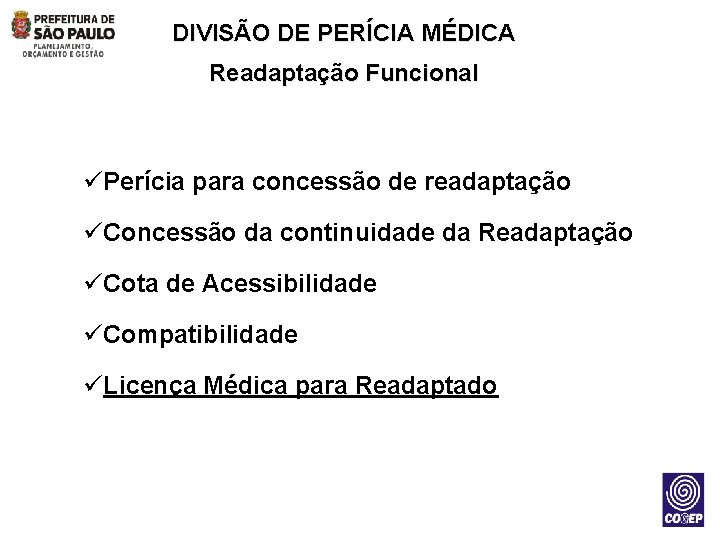 PREFEITURA DE SÃO PAULO
PLANEJAMENTO, ORÇAMENTO E GESTÃO

DIVISÃO DE PERÍCIA MÉDICA

Readaptação Funcional

✓Perícia para concessão de readaptação

✓Concessão da continuidade da Readaptação

✓Cota de Acessibilidade

✓Compatibilidade

✓Licença Médica para Readaptado

COGEP